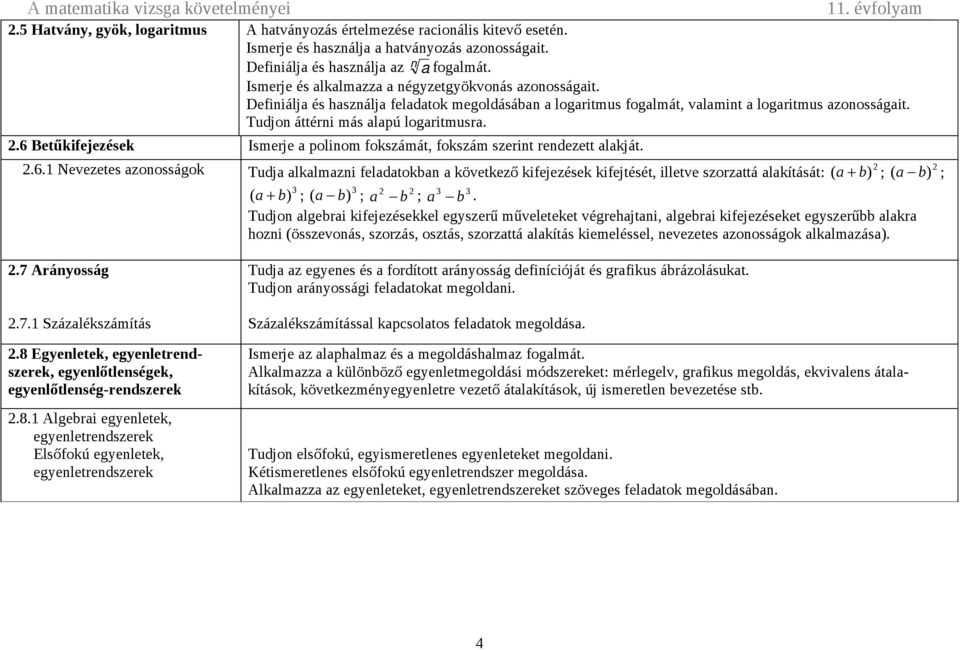 A matematika vizsga követelményei 11. évfolyam

| | |
|---|---|
| **2.5 Hatvány, gyök, logaritmus** | A hatványozás értelmezése racionális kitevő esetén. Ismerje és használja a hatványozás azonosságait. Definiálja és használja az $\sqrt[n]{a}$ fogalmát. Ismerje és alkalmazza a négyzetgyökvonás azonosságait. Definiálja és használja feladatok megoldásában a logaritmus fogalmát, valamint a logaritmus azonosságait. Tudjon áttérni más alapú logaritmusra. |
| **2.6 Betűkifejezések** | Ismerje a polinom fokszámát, fokszám szerint rendezett alakját. |
| 2.6.1 Nevezetes azonosságok | Tudja alkalmazni feladatokban a következő kifejezések kifejtését, illetve szorzattá alakítását: $(a+b)^2$; $(a-b)^2$; $(a+b)^3$; $(a-b)^3$; $a^2-b^2$; $a^3-b^3$. Tudjon algebrai kifejezésekkel egyszerű műveleteket végrehajtani, algebrai kifejezéseket egyszerűbb alakra hozni (összevonás, szorzás, osztás, szorzattá alakítás kiemeléssel, nevezetes azonosságok alkalmazása). |
| **2.7 Arányosság** | Tudja az egyenes és a fordított arányosság definícióját és grafikus ábrázolásukat. Tudjon arányossági feladatokat megoldani. |
| 2.7.1 Százalékszámítás | Százalékszámítással kapcsolatos feladatok megoldása. |
| **2.8 Egyenletek, egyenletrendszerek, egyenlőtlenségek, egyenlőtlenség-rendszerek** | Ismerje az alaphalmaz és a megoldáshalmaz fogalmát. Alkalmazza a különböző egyenletmegoldási módszereket: mérlegelv, grafikus megoldás, ekvivalens átalakítások, következményegyenletre vezető átalakítások, új ismeretlen bevezetése stb. |
| 2.8.1 Algebrai egyenletek, egyenletrendszerek Elsőfokú egyenletek, egyenletrendszerek | Tudjon elsőfokú, egyismeretlenes egyenleteket megoldani. Kétismeretlenes elsőfokú egyenletrendszer megoldása. Alkalmazza az egyenleteket, egyenletrendszereket szöveges feladatok megoldásában. |

4